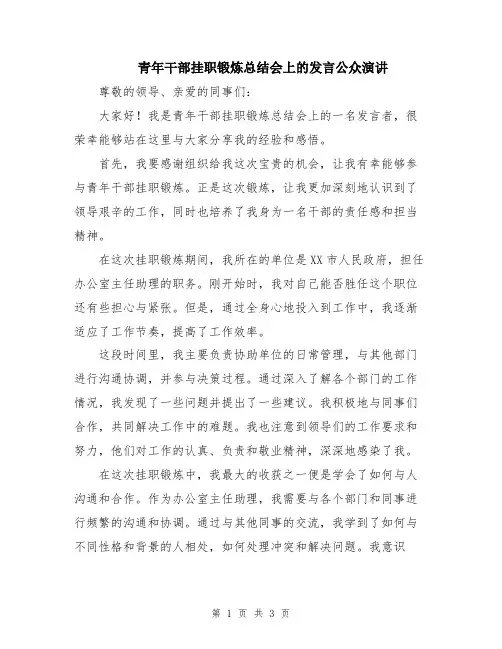 青年干部挂职锻炼总结会上的发言公众演讲

尊敬的领导、亲爱的同事们：

大家好！我是青年干部挂职锻炼总结会上的一名发言者，很荣幸能够站在这里与大家分享我的经验和感悟。

首先，我要感谢组织给我这次宝贵的机会，让我有幸能够参与青年干部挂职锻炼。正是这次锻炼，让我更加深刻地认识到了领导艰辛的工作，同时也培养了我身为一名干部的责任感和担当精神。

在这次挂职锻炼期间，我所在的单位是XX市人民政府，担任办公室主任助理的职务。刚开始时，我对自己能否胜任这个职位还有些担心与紧张。但是，通过全身心地投入到工作中，我逐渐适应了工作节奏，提高了工作效率。

这段时间里，我主要负责协助单位的日常管理，与其他部门进行沟通协调，并参与决策过程。通过深入了解各个部门的工作情况，我发现了一些问题并提出了一些建议。我积极地与同事们合作，共同解决工作中的难题。我也注意到领导们的工作要求和努力，他们对工作的认真、负责和敬业精神，深深地感染了我。

在这次挂职锻炼中，我最大的收获之一便是学会了如何与人沟通和合作。作为办公室主任助理，我需要与各个部门和同事进行频繁的沟通和协调。通过与其他同事的交流，我学到了如何与不同性格和背景的人相处，如何处理冲突和解决问题。我意识

第 1 页 共 3 页